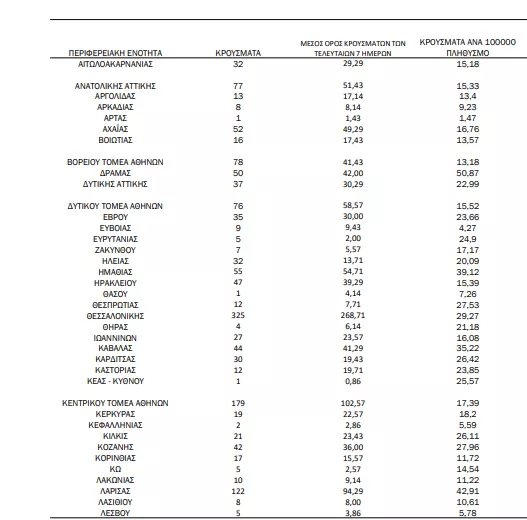 | ΠΕΡΙΦΕΡΕΙΑΚΗ ΕΝΟΤΗΤΑ | ΚΡΟΥΣΜΑΤΑ | ΜΕΣΟΣ ΟΡΟΣ ΚΡΟΥΣΜΑΤΩΝ ΤΩΝ ΤΕΛΕΥΤΑΙΩΝ 7 ΗΜΕΡΩΝ | ΚΡΟΥΣΜΑΤΑ ΑΝΑ 100000 ΠΛΗΘΥΣΜΟ |
|---|---|---|---|
| ΑΙΤΩΛΟΑΚΑΡΝΑΝΙΑΣ | 32 | 29,29 | 15,18 |
| ΑΝΑΤΟΛΙΚΗΣ ΑΤΤΙΚΗΣ | 77 | 51,43 | 15,33 |
| ΑΡΓΟΛΙΔΑΣ | 13 | 17,14 | 13,4 |
| ΑΡΚΑΔΙΑΣ | 8 | 8,14 | 9,23 |
| ΑΡΤΑΣ | 1 | 1,43 | 1,47 |
| ΑΧΑΪΑΣ | 52 | 49,29 | 16,76 |
| ΒΟΙΩΤΙΑΣ | 16 | 17,43 | 13,57 |
| ΒΟΡΕΙΟΥ ΤΟΜΕΑ ΑΘΗΝΩΝ | 78 | 41,43 | 13,18 |
| ΔΡΑΜΑΣ | 50 | 42,00 | 50,87 |
| ΔΥΤΙΚΗΣ ΑΤΤΙΚΗΣ | 37 | 30,29 | 22,99 |
| ΔΥΤΙΚΟΥ ΤΟΜΕΑ ΑΘΗΝΩΝ | 76 | 58,57 | 15,52 |
| ΕΒΡΟΥ | 35 | 30,00 | 23,66 |
| ΕΥΒΟΙΑΣ | 9 | 9,43 | 4,27 |
| ΕΥΡΥΤΑΝΙΑΣ | 5 | 2,00 | 24,9 |
| ΖΑΚΥΝΘΟΥ | 7 | 5,57 | 17,17 |
| ΗΛΕΙΑΣ | 32 | 13,71 | 20,09 |
| ΗΜΑΘΙΑΣ | 55 | 54,71 | 39,12 |
| ΗΡΑΚΛΕΙΟΥ | 47 | 39,29 | 15,39 |
| ΘΑΣΟΥ | 1 | 4,14 | 7,26 |
| ΘΕΣΠΡΩΤΙΑΣ | 12 | 7,71 | 27,53 |
| ΘΕΣΣΑΛΟΝΙΚΗΣ | 325 | 268,71 | 29,27 |
| ΘΗΡΑΣ | 4 | 6,14 | 21,18 |
| ΙΩΑΝΝΙΝΩΝ | 27 | 23,57 | 16,08 |
| ΚΑΒΑΛΑΣ | 44 | 41,29 | 35,22 |
| ΚΑΡΔΙΤΣΑΣ | 30 | 19,43 | 26,42 |
| ΚΑΣΤΟΡΙΑΣ | 12 | 19,71 | 23,85 |
| ΚΕΑΣ - ΚΥΘΝΟΥ | 1 | 0,86 | 25,57 |
| ΚΕΝΤΡΙΚΟΥ ΤΟΜΕΑ ΑΘΗΝΩΝ | 179 | 102,57 | 17,39 |
| ΚΕΡΚΥΡΑΣ | 19 | 22,57 | 18,2 |
| ΚΕΦΑΛΛΗΝΙΑΣ | 2 | 2,86 | 5,59 |
| ΚΙΛΚΙΣ | 21 | 23,43 | 26,11 |
| ΚΟΖΑΝΗΣ | 42 | 36,00 | 27,96 |
| ΚΟΡΙΝΘΙΑΣ | 17 | 15,57 | 11,72 |
| ΚΩ | 5 | 2,57 | 14,54 |
| ΛΑΚΩΝΙΑΣ | 10 | 9,14 | 11,22 |
| ΛΑΡΙΣΑΣ | 122 | 94,29 | 42,91 |
| ΛΑΣΙΘΙΟΥ | 8 | 8,00 | 10,61 |
| ΛΕΣΒΟΥ | 5 | 3,86 | 5,78 |